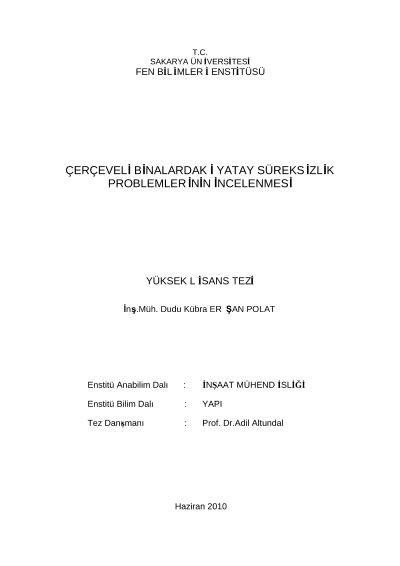 T.C.
SAKARYA ÜNİVERSİTESİ
FEN BİLİMLERİ ENSTİTÜSÜ

ÇERÇEVELİ BİNALARDAKİ YATAY SÜREKSİZLİK PROBLEMLERİNİN İNCELENMESİ

YÜKSEK LİSANS TEZİ

İnş.Müh. Dudu Kübra ERŞAN POLAT

Enstitü Anabilim Dalı : İNŞAAT MÜHENDİSLİĞİ

Enstitü Bilim Dalı : YAPI

Tez Danışmanı : Prof. Dr.Adil Altundal

Haziran 2010